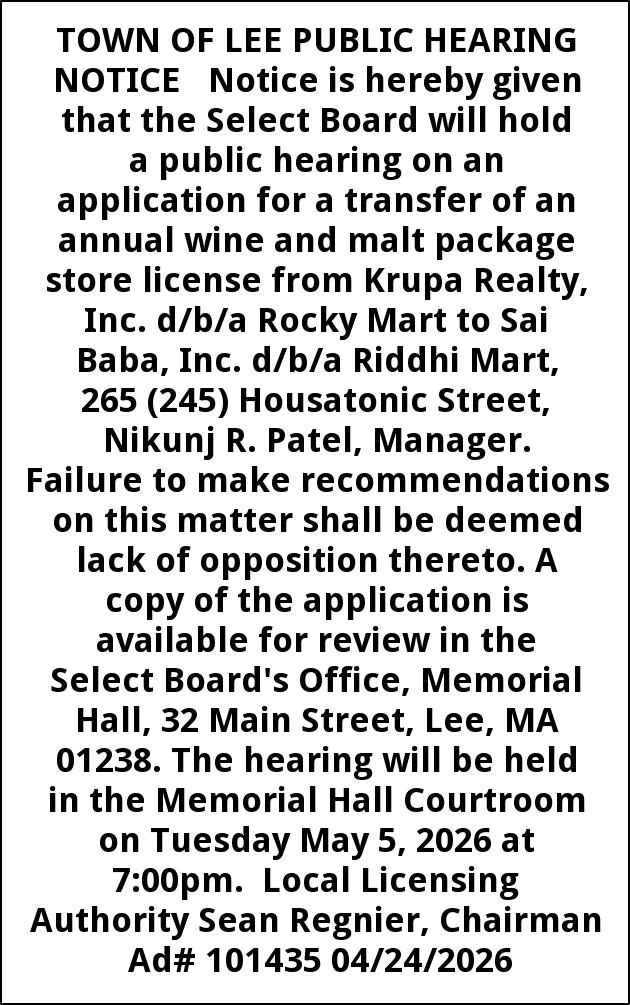 TOWN OF LEE PUBLIC HEARING NOTICE Notice is hereby given that the Select Board will hold a public hearing on an application for a transfer of an annual wine and malt package store license from Krupa Realty, Inc. d/b/a Rocky Mart to Sai Baba, Inc. d/b/a Riddhi Mart, 265 (245) Housatonic Street, Nikunj R. Patel, Manager. Failure to make recommendations on this matter shall be deemed lack of opposition thereto. A copy of the application is available for review in the Select Board's Office, Memorial Hall, 32 Main Street, Lee, MA 01238. The hearing will be held in the Memorial Hall Courtroom on Tuesday May 5, 2026 at 7:00pm. Local Licensing Authority Sean Regnier, Chairman Ad# 101435 04/24/2026